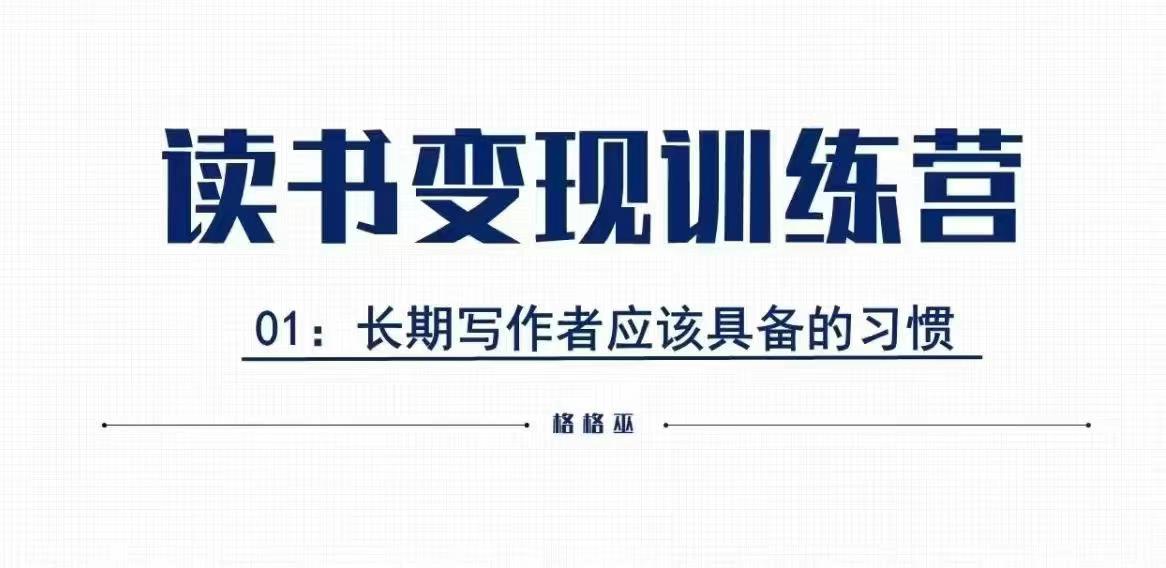 读书变现训练营

01：长期写作者应该具备的习惯

格格巫